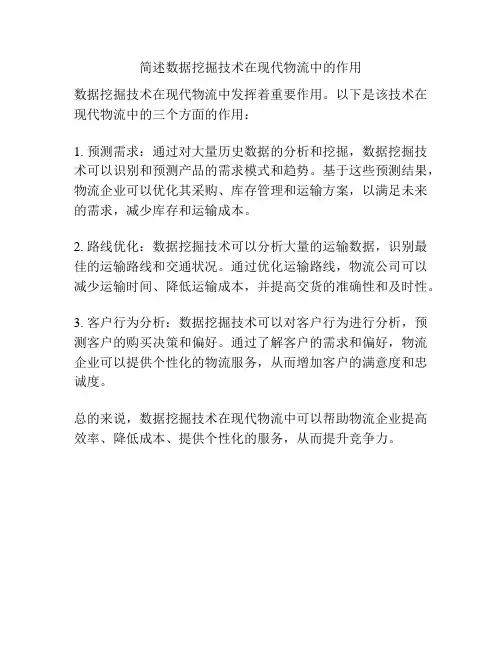 简述数据挖掘技术在现代物流中的作用

数据挖掘技术在现代物流中发挥着重要作用。以下是该技术在现代物流中的三个方面的作用：

1. 预测需求：通过对大量历史数据的分析和挖掘，数据挖掘技术可以识别和预测产品的需求模式和趋势。基于这些预测结果，物流企业可以优化其采购、库存管理和运输方案，以满足未来的需求，减少库存和运输成本。

2. 路线优化：数据挖掘技术可以分析大量的运输数据，识别最佳的运输路线和交通状况。通过优化运输路线，物流公司可以减少运输时间、降低运输成本，并提高交货的准确性和及时性。

3. 客户行为分析：数据挖掘技术可以对客户行为进行分析，预测客户的购买决策和偏好。通过了解客户的需求和偏好，物流企业可以提供个性化的物流服务，从而增加客户的满意度和忠诚度。

总的来说，数据挖掘技术在现代物流中可以帮助物流企业提高效率、降低成本、提供个性化的服务，从而提升竞争力。